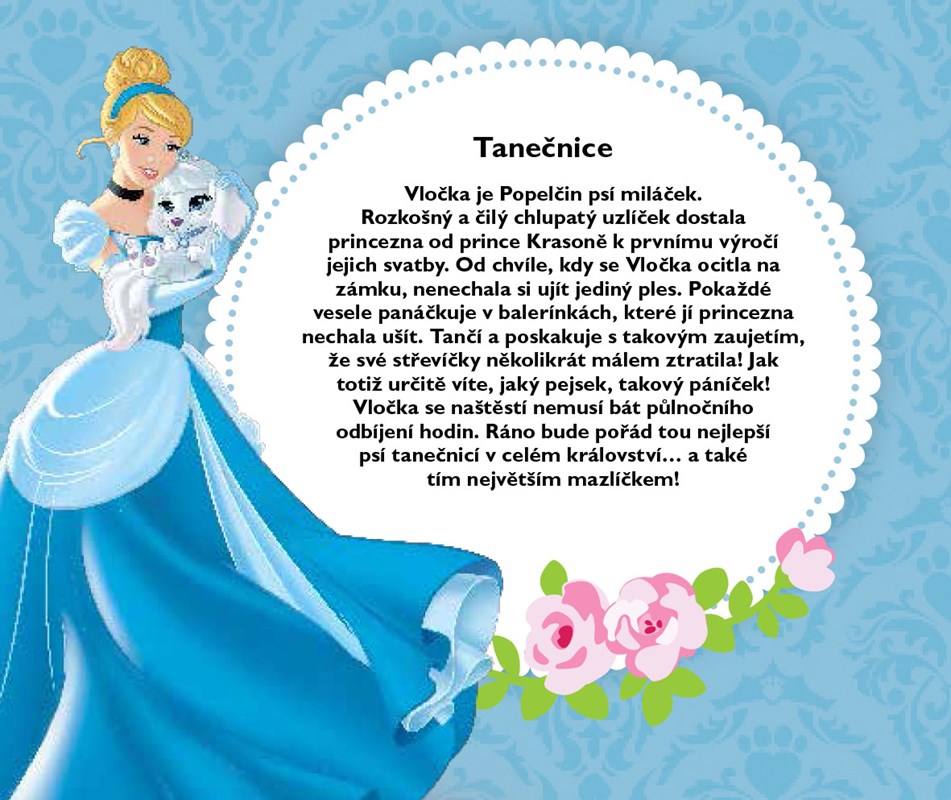 Tanečnice

Vločka je Popelčin psí miláček. Rozkošný a čilý chlupatý uzlíček dostala princezna od prince Krasoně k prvnímu výročí jejich svatby. Od chvíle, kdy se Vločka ocitla na zámku, nenechala si ujít jediný ples. Pokaždé vesele panáčkuje v balerínkách, které jí princezna nechala ušít. Tančí a poskakuje s takovým zaujetím, že své střevíčky několikrát málem ztratila! Jak totiž určitě víte, jaký pejsek, takový páníček! Vločka se naštěstí nemusí bát půlnočního odbíjení hodin. Ráno bude pořád tou nejlepší psí tanečnicí v celém království… a také tím největším mazlíčkem!